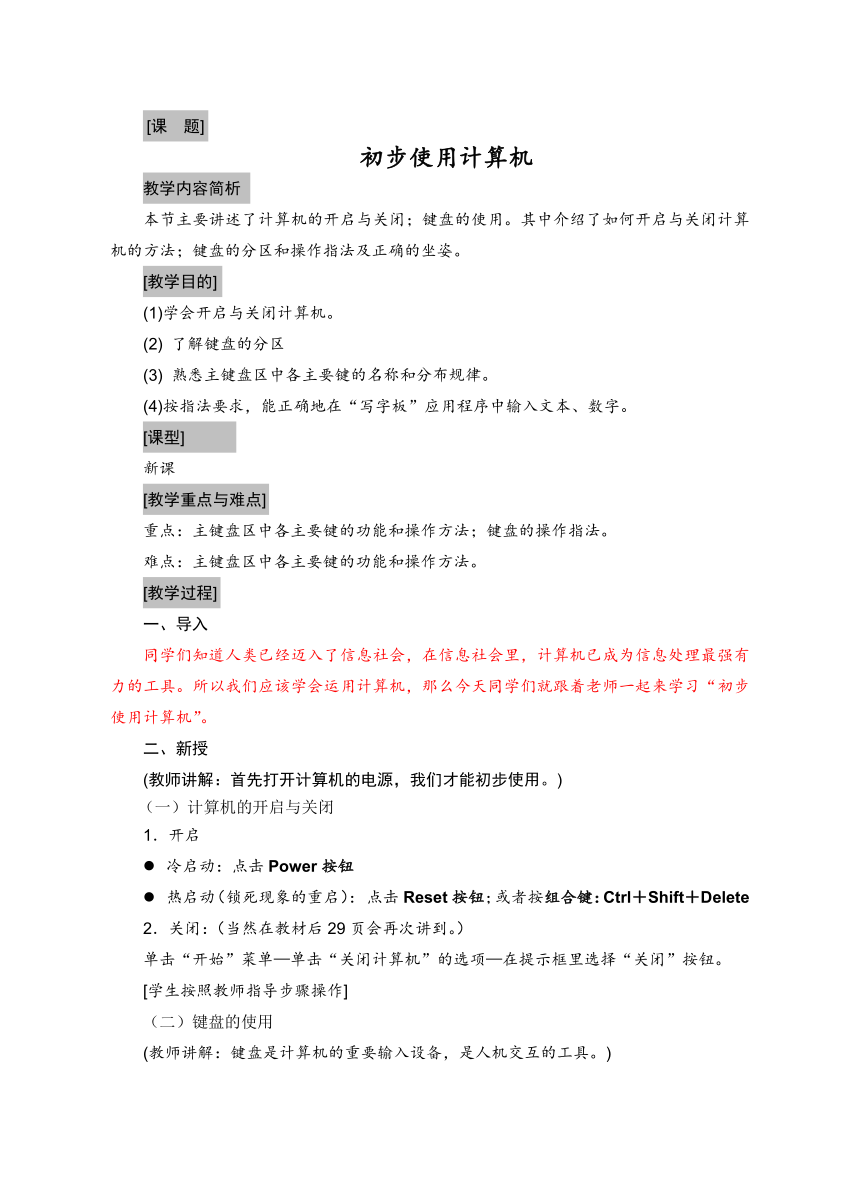 [课　题]

初步使用计算机

教学内容简析

本节主要讲述了计算机的开启与关闭；键盘的使用。其中介绍了如何开启与关闭计算机的方法；键盘的分区和操作指法及正确的坐姿。

[教学目的]

(1)学会开启与关闭计算机。

(2) 了解键盘的分区

(3) 熟悉主键盘区中各主要键的名称和分布规律。

(4)按指法要求，能正确地在“写字板”应用程序中输入文本、数字。

[课型]

新课

[教学重点与难点]

重点：主键盘区中各主要键的功能和操作方法；键盘的操作指法。

难点：主键盘区中各主要键的功能和操作方法。

[教学过程]

一、导入

同学们知道人类已经迈入了信息社会，在信息社会里，计算机已成为信息处理最强有力的工具。所以我们应该学会运用计算机，那么今天同学们就跟着老师一起来学习“初步使用计算机”。

二、新授

(教师讲解：首先打开计算机的电源，我们才能初步使用。)

（一）计算机的开启与关闭

1．开启

● 冷启动：点击 Power 按钮

● 热启动（锁死现象的重启）：点击 Reset 按钮；或者按组合键：Ctrl＋Shift＋Delete

2．关闭：（当然在教材后 29 页会再次讲到。）

单击“开始”菜单—单击“关闭计算机”的选项—在提示框里选择“关闭”按钮。

[学生按照教师指导步骤操作]

（二）键盘的使用

(教师讲解：键盘是计算机的重要输入设备，是人机交互的工具。)